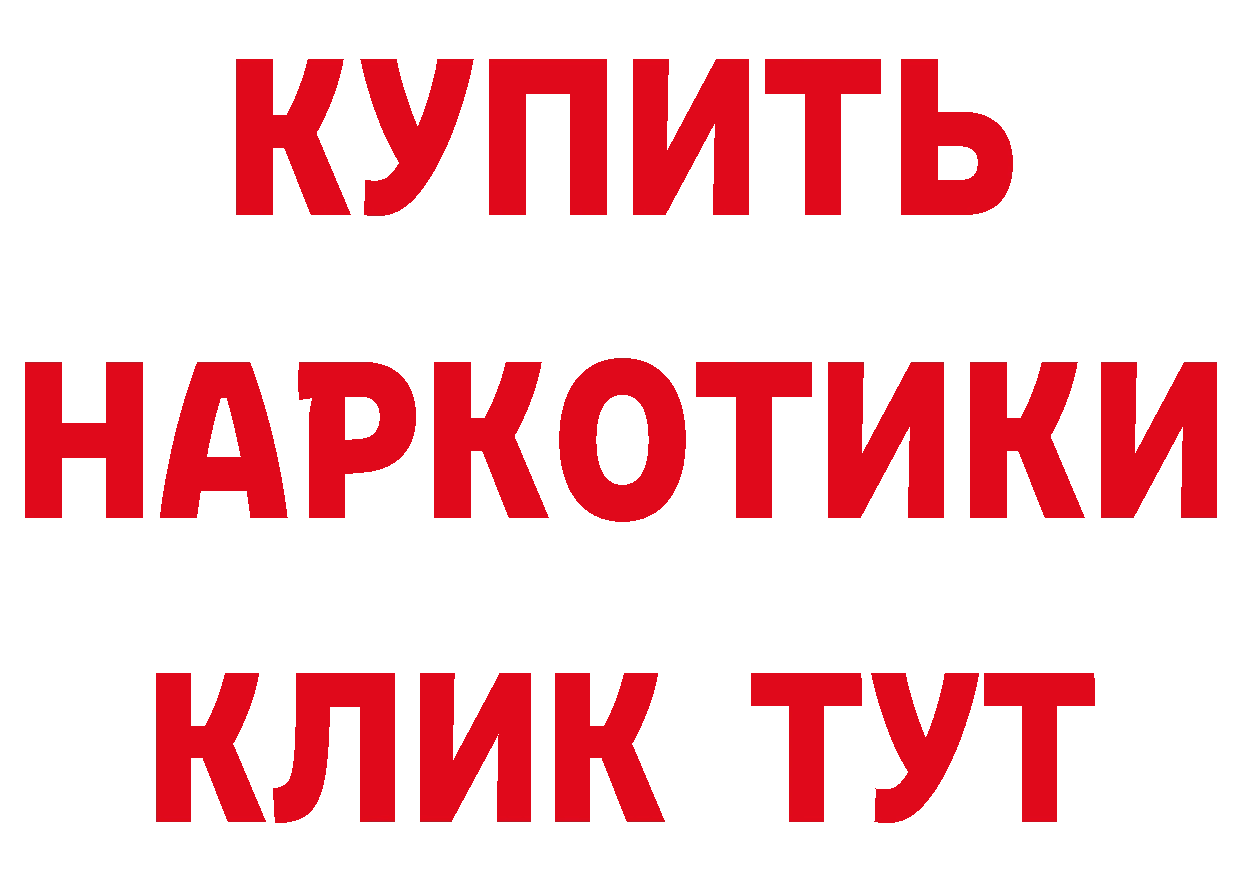 КУПИТЬ
НАРКОТИКИ
КЛИК ТУТ